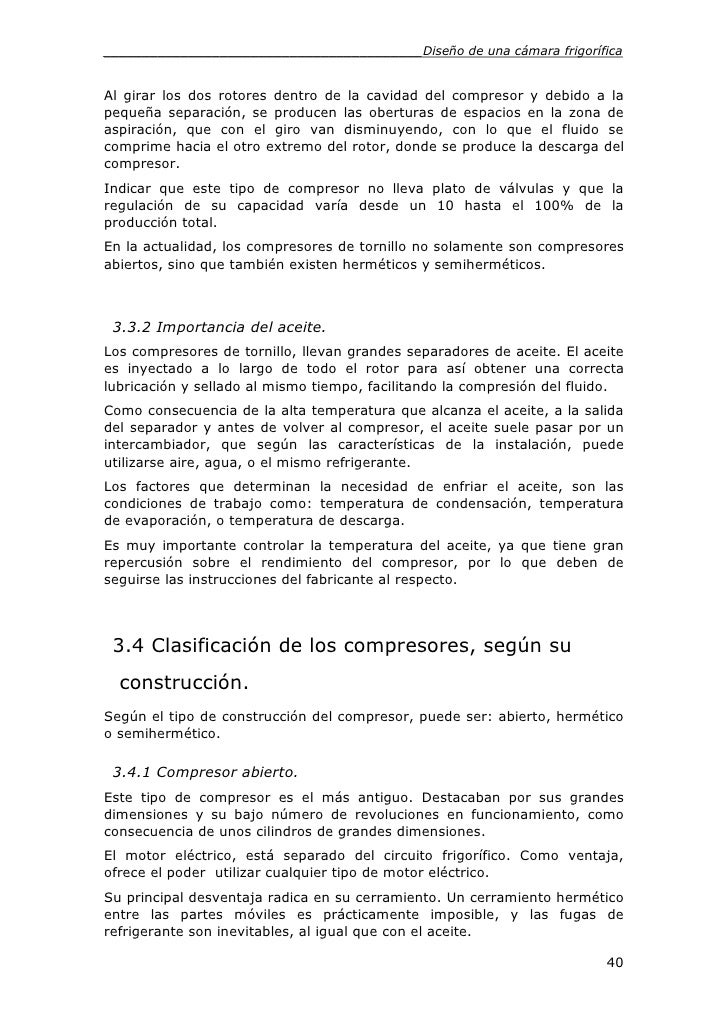 Diseño de una cámara frigorífica

Al girar los dos rotores dentro de la cavidad del compresor y debido a la pequeña separación, se producen las oberturas de espacios en la zona de aspiración, que con el giro van disminuyendo, con lo que el fluido se comprime hacia el otro extremo del rotor, donde se produce la descarga del compresor.

Indicar que este tipo de compresor no lleva plato de válvulas y que la regulación de su capacidad varía desde un 10 hasta el 100% de la producción total.

En la actualidad, los compresores de tornillo no solamente son compresores abiertos, sino que también existen herméticos y semiherméticos.

3.3.2 Importancia del aceite.

Los compresores de tornillo, llevan grandes separadores de aceite. El aceite es inyectado a lo largo de todo el rotor para así obtener una correcta lubricación y sellado al mismo tiempo, facilitando la compresión del fluido.

Como consecuencia de la alta temperatura que alcanza el aceite, a la salida del separador y antes de volver al compresor, el aceite suele pasar por un intercambiador, que según las características de la instalación, puede utilizarse aire, agua, o el mismo refrigerante.

Los factores que determinan la necesidad de enfriar el aceite, son las condiciones de trabajo como: temperatura de condensación, temperatura de evaporación, o temperatura de descarga.

Es muy importante controlar la temperatura del aceite, ya que tiene gran repercusión sobre el rendimiento del compresor, por lo que deben de seguirse las instrucciones del fabricante al respecto.

3.4 Clasificación de los compresores, según su construcción.

Según el tipo de construcción del compresor, puede ser: abierto, hermético o semihermético.

3.4.1 Compresor abierto.

Este tipo de compresor es el más antiguo. Destacaban por sus grandes dimensiones y su bajo número de revoluciones en funcionamiento, como consecuencia de unos cilindros de grandes dimensiones.

El motor eléctrico, está separado del circuito frigorífico. Como ventaja, ofrece el poder utilizar cualquier tipo de motor eléctrico.

Su principal desventaja radica en su cerramiento. Un cerramiento hermético entre las partes móviles es prácticamente imposible, y las fugas de refrigerante son inevitables, al igual que con el aceite.

40